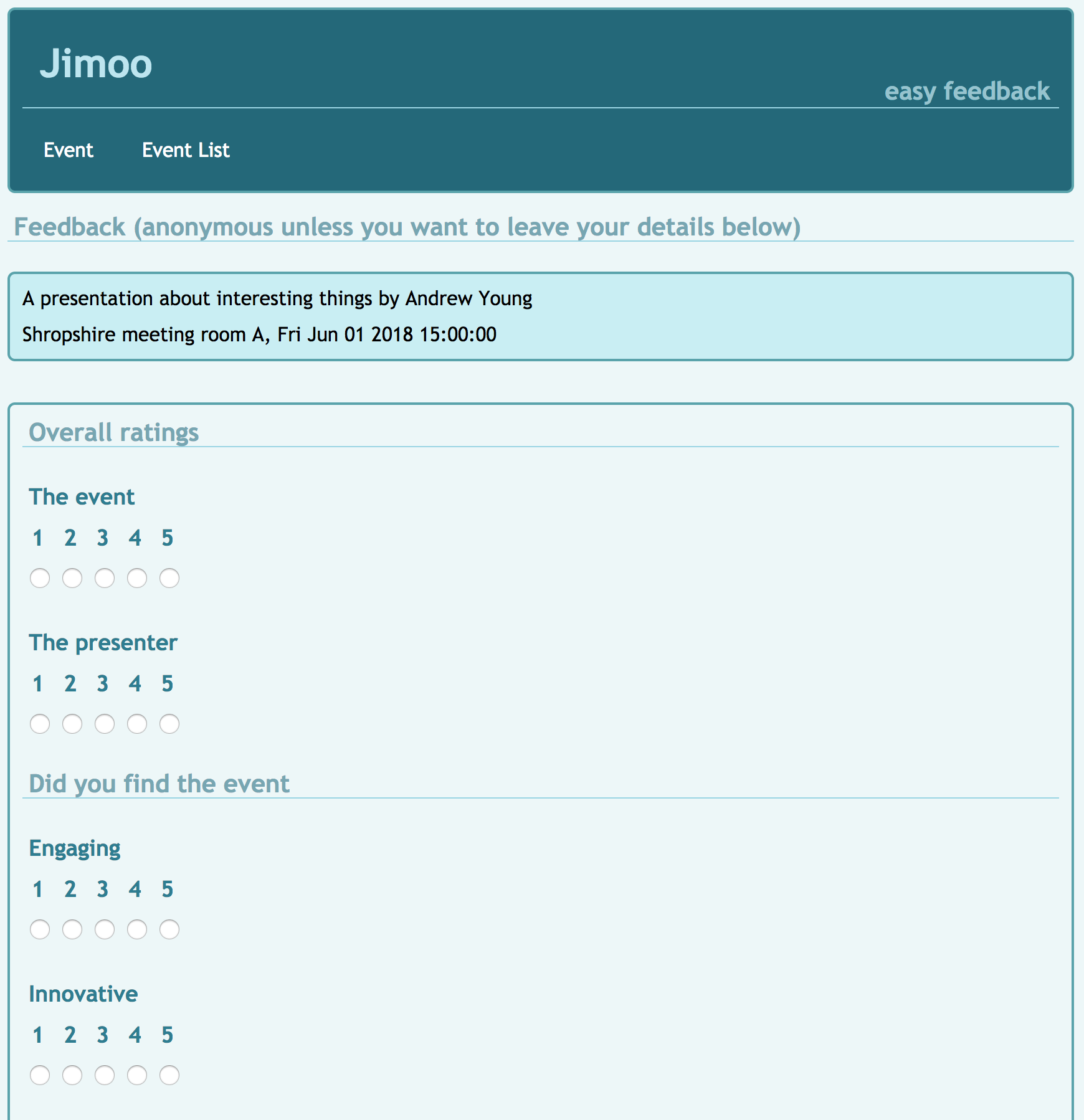 Jimoo

easy feedback

Event    Event List

Feedback (anonymous unless you want to leave your details below)

A presentation about interesting things by Andrew Young

Shropshire meeting room A, Fri Jun 01 2018 15:00:00

Overall ratings

The event

1 2 3 4 5

The presenter

1 2 3 4 5

Did you find the event

Engaging

1 2 3 4 5

Innovative

1 2 3 4 5